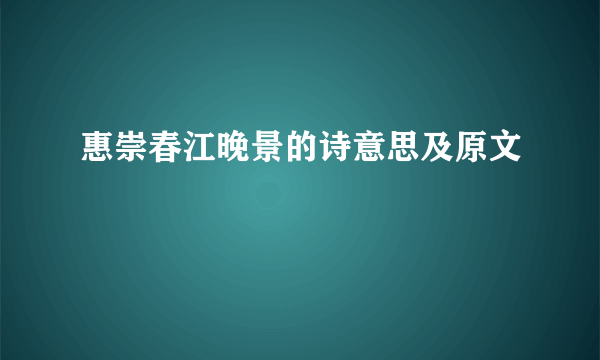 惠崇春江晚景的诗意思及原文